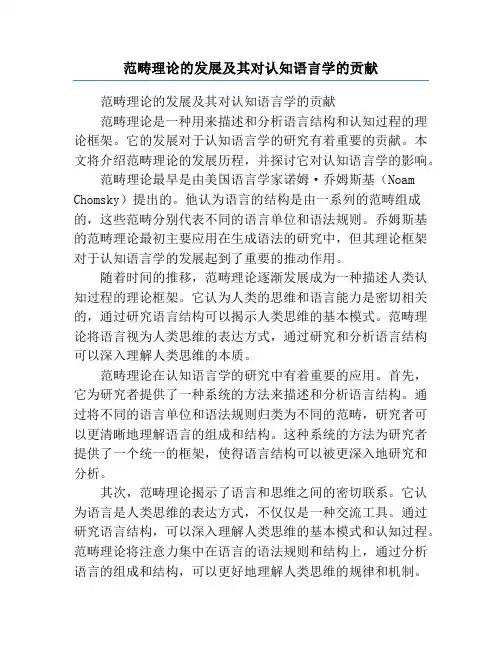 范畴理论的发展及其对认知语言学的贡献

范畴理论的发展及其对认知语言学的贡献

范畴理论是一种用来描述和分析语言结构和认知过程的理论框架。它的发展对于认知语言学的研究有着重要的贡献。本文将介绍范畴理论的发展历程，并探讨它对认知语言学的影响。

范畴理论最早是由美国语言学家诺姆·乔姆斯基（Noam Chomsky）提出的。他认为语言的结构是由一系列的范畴组成的，这些范畴分别代表不同的语言单位和语法规则。乔姆斯基的范畴理论最初主要应用在生成语法的研究中，但其理论框架对于认知语言学的发展起到了重要的推动作用。

随着时间的推移，范畴理论逐渐发展成为一种描述人类认知过程的理论框架。它认为人类的思维和语言能力是密切相关的，通过研究语言结构可以揭示人类思维的基本模式。范畴理论将语言视为人类思维的表达方式，通过研究和分析语言结构可以深入理解人类思维的本质。

范畴理论在认知语言学的研究中有着重要的应用。首先，它为研究者提供了一种系统的方法来描述和分析语言结构。通过将不同的语言单位和语法规则归类为不同的范畴，研究者可以更清晰地理解语言的组成和结构。这种系统的方法为研究者提供了一个统一的框架，使得语言结构可以被更深入地研究和分析。

其次，范畴理论揭示了语言和思维之间的密切联系。它认为语言是人类思维的表达方式，不仅仅是一种交流工具。通过研究语言结构，可以深入理解人类思维的基本模式和认知过程。范畴理论将注意力集中在语言的语法规则和结构上，通过分析语言的组成和结构，可以更好地理解人类思维的规律和机制。